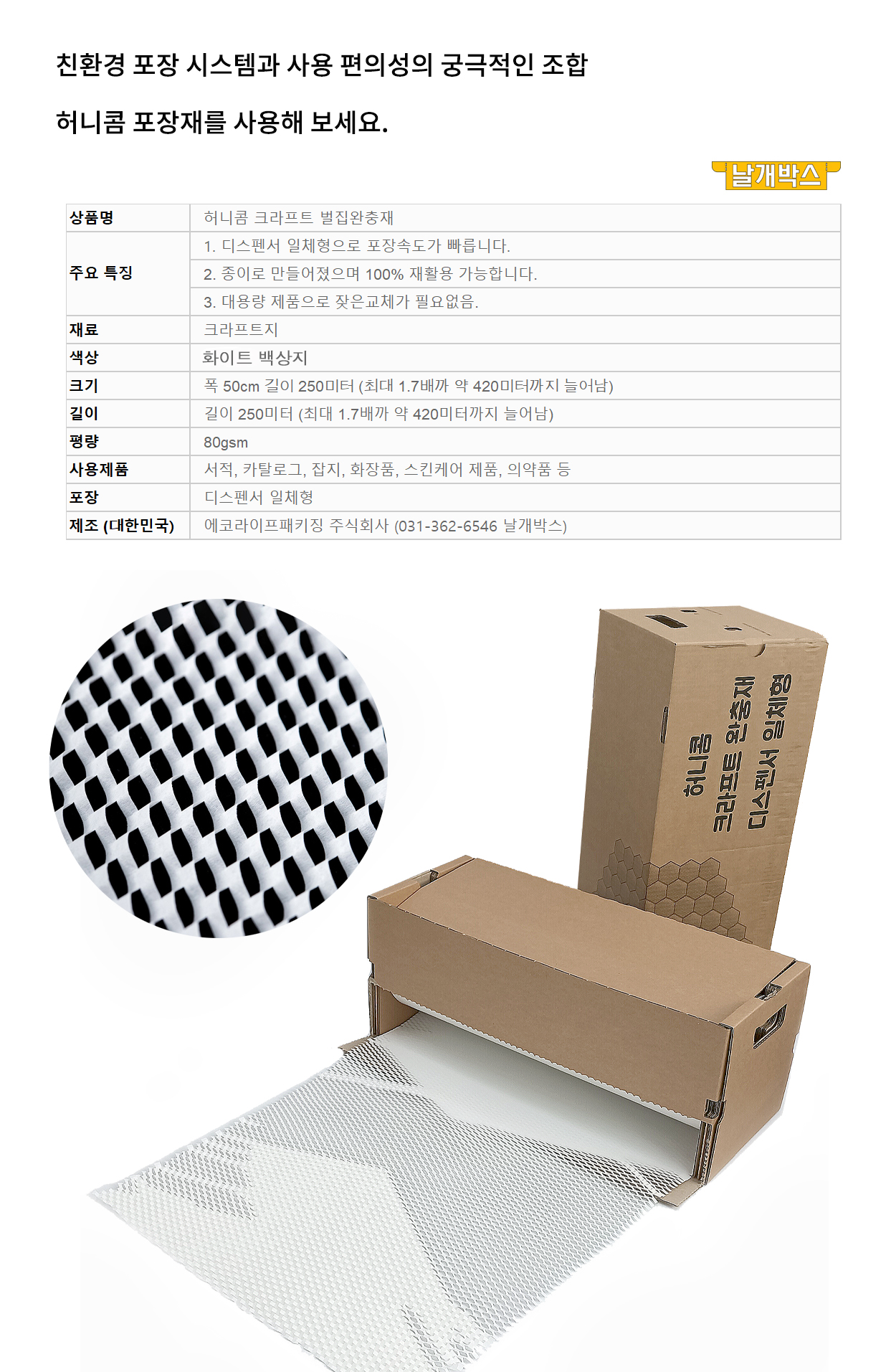 친환경 포장 시스템과 사용 편의성의 궁극적인 조합

허니콤 포장재를 사용해 보세요.

날개박스

| 상품명 | 허니콤 크라프트 벌집완충재 |
|---|---|
| 주요 특징 | 1. 디스펜서 일체형으로 포장속도가 빠릅니다. |
| | 2. 종이로 만들어졌으며 100% 재활용 가능합니다. |
| | 3. 대용량 제품으로 잦은교체가 필요없음. |
| 재료 | 크라프트지 |
| 색상 | 화이트 백상지 |
| 크기 | 폭 50cm 길이 250미터 (최대 1.7배까 약 420미터까지 늘어남) |
| 길이 | 길이 250미터 (최대 1.7배까 약 420미터까지 늘어남) |
| 평량 | 80gsm |
| 사용제품 | 서적, 카탈로그, 잡지, 화장품, 스킨케어 제품, 의약품 등 |
| 포장 | 디스펜서 일체형 |
| 제조 (대한민국) | 에코라이프패키징 주식회사 (031-362-6546 날개박스) |

허니콤
크라프트 완충재
디스펜서 일체형